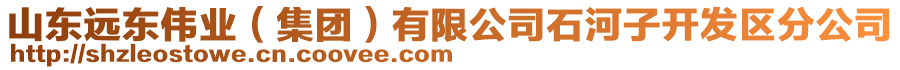 山东远东伟业（集团）有限公司石河子开发区分公司
http://shzleostowe.cn.coovee.com